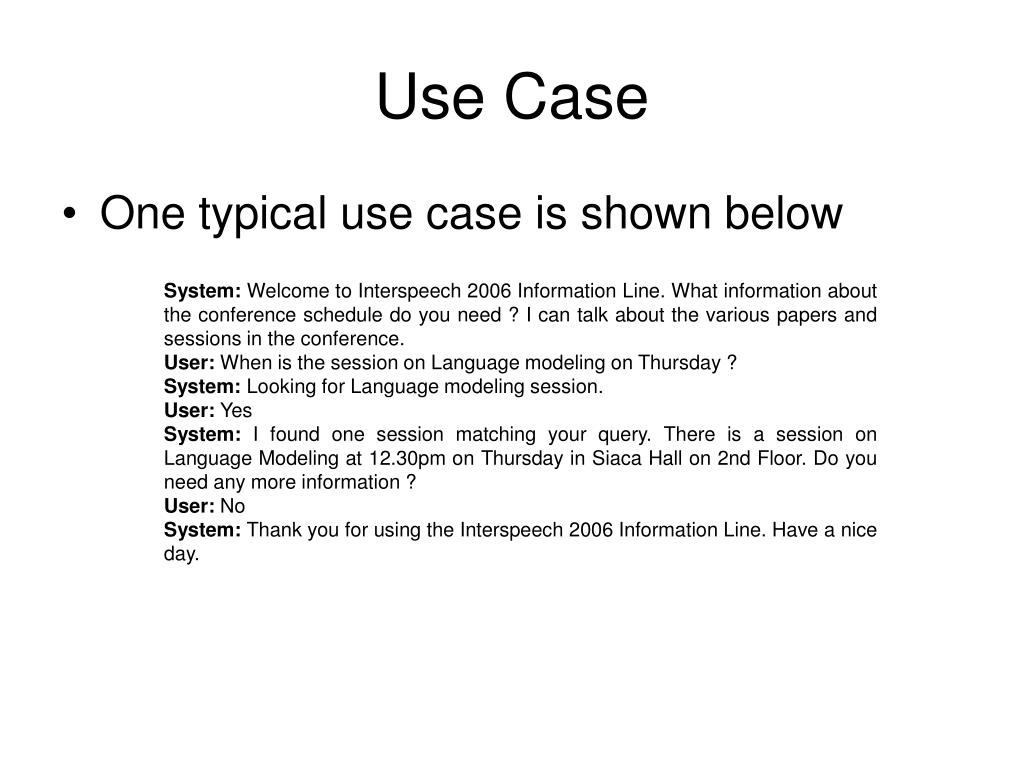 Use Case

• One typical use case is shown below

System: Welcome to Interspeech 2006 Information Line. What information about the conference schedule do you need ? I can talk about the various papers and sessions in the conference.
User: When is the session on Language modeling on Thursday ?
System: Looking for Language modeling session.
User: Yes
System: I found one session matching your query. There is a session on Language Modeling at 12.30pm on Thursday in Siaca Hall on 2nd Floor. Do you need any more information ?
User: No
System: Thank you for using the Interspeech 2006 Information Line. Have a nice day.